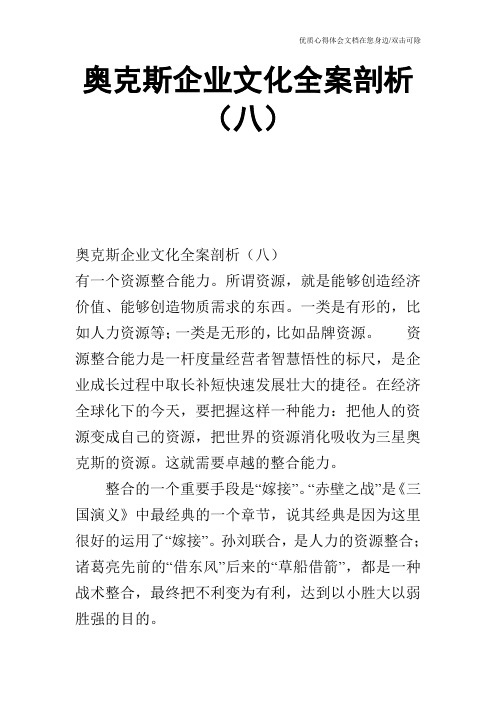 优质心得体会文档在您身边/双击可除

奥克斯企业文化全案剖析（八）

奥克斯企业文化全案剖析（八）
有一个资源整合能力。所谓资源，就是能够创造经济价值、能够创造物质需求的东西。一类是有形的，比如人力资源等；一类是无形的，比如品牌资源。　　资源整合能力是一杆度量经营者智慧悟性的标尺，是企业成长过程中取长补短快速发展壮大的捷径。在经济全球化下的今天，要把握这样一种能力：把他人的资源变成自己的资源，把世界的资源消化吸收为三星奥克斯的资源。这就需要卓越的整合能力。

整合的一个重要手段是“嫁接”。“赤壁之战”是《三国演义》中最经典的一个章节，说其经典是因为这里很好的运用了“嫁接”。孙刘联合，是人力的资源整合；诸葛亮先前的“借东风”后来的“草船借箭”，都是一种战术整合，最终把不利变为有利，达到以小胜大以弱胜强的目的。